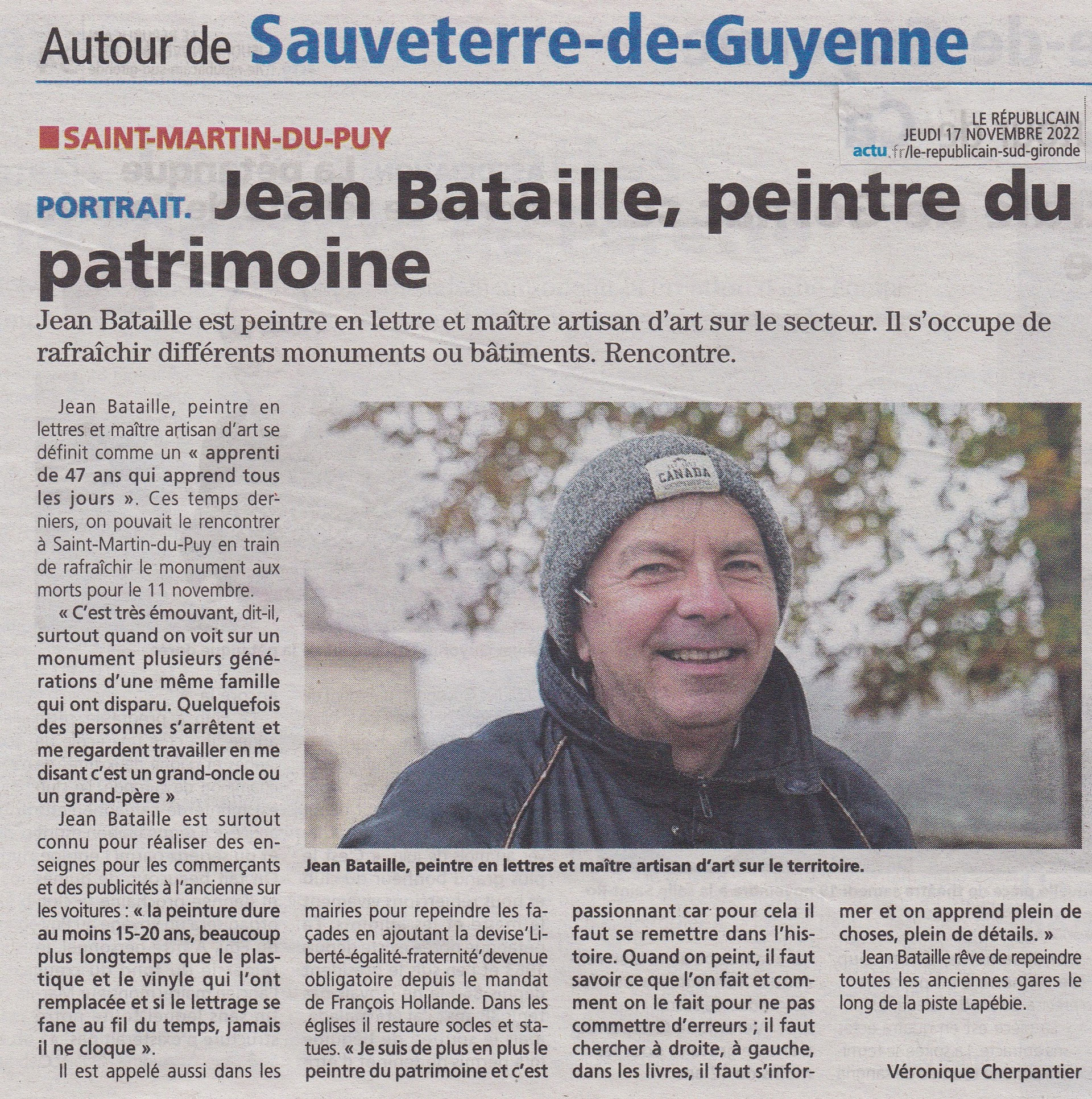 Autour de Sauveterre-de-Guyenne

LE RÉPUBLICAIN
JEUDI 17 NOVEMBRE 2022
actu.fr/le-republicain-sud-gironde

SAINT-MARTIN-DU-PUY

PORTRAIT. Jean Bataille, peintre du patrimoine

Jean Bataille est peintre en lettre et maître artisan d'art sur le secteur. Il s'occupe de rafraîchir différents monuments ou bâtiments. Rencontre.

Jean Bataille, peintre en lettres et maître artisan d'art se définit comme un « apprenti de 47 ans qui apprend tous les jours ». Ces temps derniers, on pouvait le rencontrer à Saint-Martin-du-Puy en train de rafraîchir le monument aux morts pour le 11 novembre.

« C'est très émouvant, dit-il, surtout quand on voit sur un monument plusieurs générations d'une même famille qui ont disparu. Quelquefois des personnes s'arrêtent et me regardent travailler en me disant c'est un grand-oncle ou un grand-père »

Jean Bataille est surtout connu pour réaliser des enseignes pour les commerçants et des publicités à l'ancienne sur les voitures : « la peinture dure au moins 15-20 ans, beaucoup plus longtemps que le plastique et le vinyle qui l'ont remplacée et si le lettrage se fane au fil du temps, jamais il ne cloque ».

Il est appelé aussi dans les mairies pour repeindre les façades en ajoutant la devise'Liberté-égalité-fraternité'devenue obligatoire depuis le mandat de François Hollande. Dans les églises il restaure socles et statues. « Je suis de plus en plus le peintre du patrimoine et c'est passionnant car pour cela il faut se remettre dans l'histoire. Quand on peint, il faut savoir ce que l'on fait et comment on le fait pour ne pas commettre d'erreurs ; il faut chercher à droite, à gauche, dans les livres, il faut s'informer et on apprend plein de choses, plein de détails. »

Jean Bataille rêve de repeindre toutes les anciennes gares le long de la piste Lapébie.

Véronique Cherpantier

CANADA

Jean Bataille, peintre en lettres et maître artisan d'art sur le territoire.